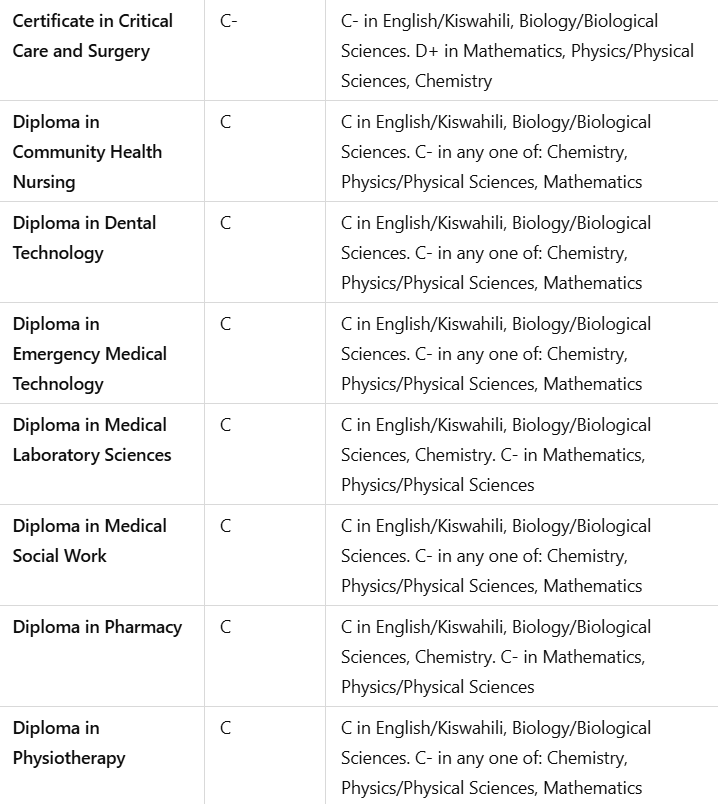 | | | |
|---|---|---|
| **Certificate in Critical Care and Surgery** | C- | C- in English/Kiswahili, Biology/Biological Sciences. D+ in Mathematics, Physics/Physical Sciences, Chemistry |
| **Diploma in Community Health Nursing** | C | C in English/Kiswahili, Biology/Biological Sciences. C- in any one of: Chemistry, Physics/Physical Sciences, Mathematics |
| **Diploma in Dental Technology** | C | C in English/Kiswahili, Biology/Biological Sciences. C- in any one of: Chemistry, Physics/Physical Sciences, Mathematics |
| **Diploma in Emergency Medical Technology** | C | C in English/Kiswahili, Biology/Biological Sciences. C- in any one of: Chemistry, Physics/Physical Sciences, Mathematics |
| **Diploma in Medical Laboratory Sciences** | C | C in English/Kiswahili, Biology/Biological Sciences, Chemistry. C- in Mathematics, Physics/Physical Sciences |
| **Diploma in Medical Social Work** | C | C in English/Kiswahili, Biology/Biological Sciences. C- in any one of: Chemistry, Physics/Physical Sciences, Mathematics |
| **Diploma in Pharmacy** | C | C in English/Kiswahili, Biology/Biological Sciences, Chemistry. C- in Mathematics, Physics/Physical Sciences |
| **Diploma in Physiotherapy** | C | C in English/Kiswahili, Biology/Biological Sciences. C- in any one of: Chemistry, Physics/Physical Sciences, Mathematics |